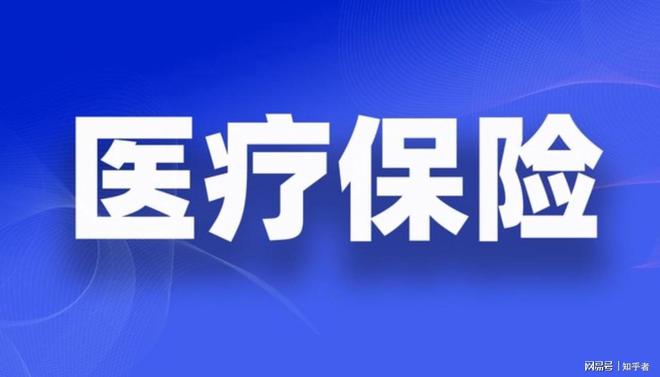 医疗保险

网易号 | 知乎者